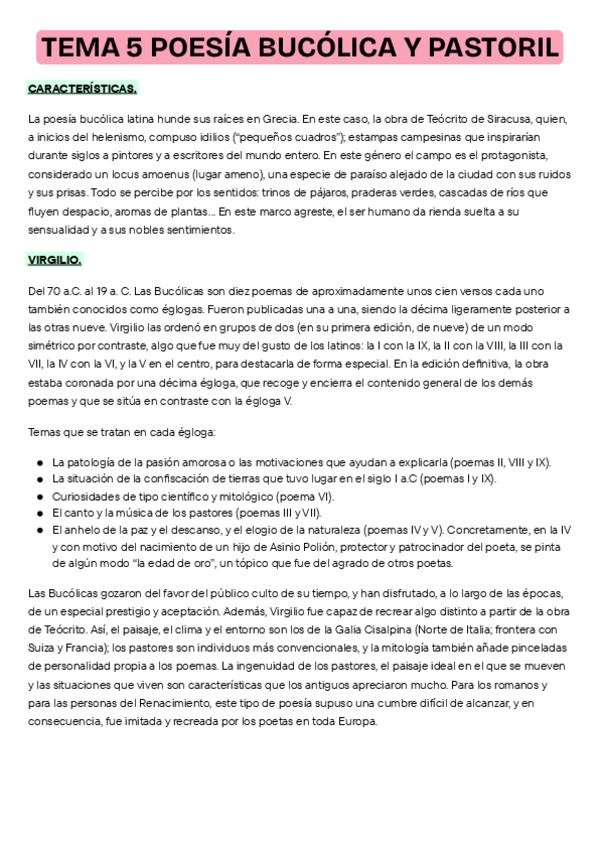 TEMA 5 POESÍA BUCÓLICA Y PASTORIL

CARACTERÍSTICAS.

La poesía bucólica latina hunde sus raíces en Grecia. En este caso, la obra de Teócrito de Siracusa, quien, a inicios del helenismo, compuso idilios ("pequeños cuadros"); estampas campesinas que inspirarían durante siglos a pintores y a escritores del mundo entero. En este género el campo es el protagonista, considerado un locus amoenus (lugar ameno), una especie de paraíso alejado de la ciudad con sus ruidos y sus prisas. Todo se percibe por los sentidos: trinos de pájaros, praderas verdes, cascadas de ríos que fluyen despacio, aromas de plantas... En este marco agreste, el ser humano da rienda suelta a su sensualidad y a sus nobles sentimientos.

VIRGILIO.

Del 70 a.C. al 19 a. C. Las Bucólicas son diez poemas de aproximadamente unos cien versos cada uno también conocidos como églogas. Fueron publicadas una a una, siendo la décima ligeramente posterior a las otras nueve. Virgilio las ordenó en grupos de dos (en su primera edición, de nueve) de un modo simétrico por contraste, algo que fue muy del gusto de los latinos: la I con la IX, la II con la VIII, la III con la VII, la IV con la VI, y la V en el centro, para destacarla de forma especial. En la edición definitiva, la obra estaba coronada por una décima égloga, que recoge y encierra el contenido general de los demás poemas y que se sitúa en contraste con la égloga V.

Temas que se tratan en cada égloga:

● La patología de la pasión amorosa o las motivaciones que ayudan a explicarla (poemas II, VIII y IX).
● La situación de la confiscación de tierras que tuvo lugar en el siglo I a.C (poemas I y IX).
● Curiosidades de tipo científico y mitológico (poema VI).
● El canto y la música de los pastores (poemas III y VII).
● El anhelo de la paz y el descanso, y el elogio de la naturaleza (poemas IV y V). Concretamente, en la IV y con motivo del nacimiento de un hijo de Asinio Polión, protector y patrocinador del poeta, se pinta de algún modo "la edad de oro", un tópico que fue del agrado de otros poetas.

Las Bucólicas gozaron del favor del público culto de su tiempo, y han disfrutado, a lo largo de las épocas, de un especial prestigio y aceptación. Además, Virgilio fue capaz de recrear algo distinto a partir de la obra de Teócrito. Así, el paisaje, el clima y el entorno son los de la Galia Cisalpina (Norte de Italia; frontera con Suiza y Francia); los pastores son individuos más convencionales, y la mitología también añade pinceladas de personalidad propia a los poemas. La ingenuidad de los pastores, el paisaje ideal en el que se mueven y las situaciones que viven son características que los antiguos apreciaron mucho. Para los romanos y para las personas del Renacimiento, este tipo de poesía supuso una cumbre difícil de alcanzar, y en consecuencia, fue imitada y recreada por los poetas en toda Europa.